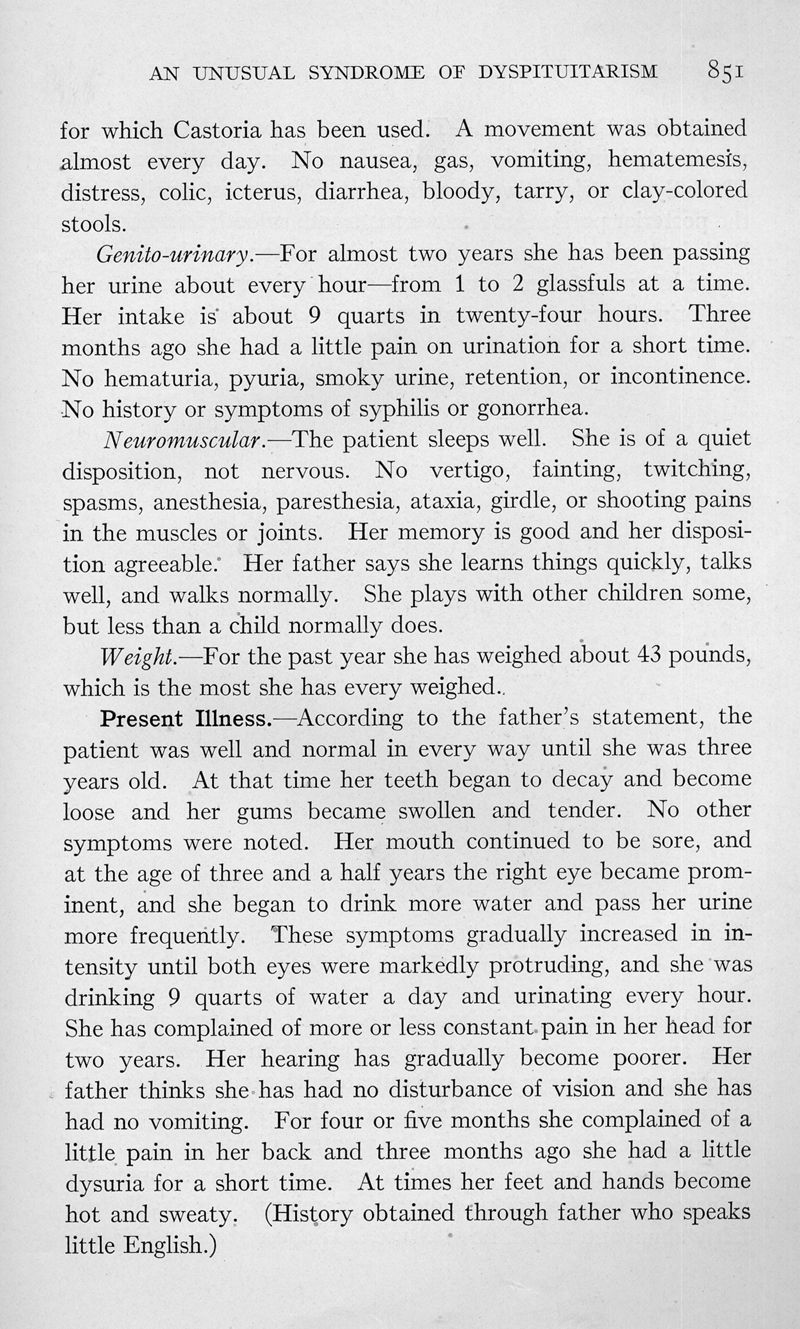 AN UNUSUAL SYNDROME OF DYSPITUITARISM 851

for which Castoria has been used. A movement was obtained almost every day. No nausea, gas, vomiting, hematemesis, distress, colic, icterus, diarrhea, bloody, tarry, or clay-colored stools.

Genito-urinary.—For almost two years she has been passing her urine about every hour—from 1 to 2 glassfuls at a time. Her intake is about 9 quarts in twenty-four hours. Three months ago she had a little pain on urination for a short time. No hematuria, pyuria, smoky urine, retention, or incontinence. No history or symptoms of syphilis or gonorrhea.

Neuromuscular.—The patient sleeps well. She is of a quiet disposition, not nervous. No vertigo, fainting, twitching, spasms, anesthesia, paresthesia, ataxia, girdle, or shooting pains in the muscles or joints. Her memory is good and her disposition agreeable. Her father says she learns things quickly, talks well, and walks normally. She plays with other children some, but less than a child normally does.

Weight.—For the past year she has weighed about 43 pounds, which is the most she has every weighed.

Present Illness.—According to the father's statement, the patient was well and normal in every way until she was three years old. At that time her teeth began to decay and become loose and her gums became swollen and tender. No other symptoms were noted. Her mouth continued to be sore, and at the age of three and a half years the right eye became prominent, and she began to drink more water and pass her urine more frequently. These symptoms gradually increased in intensity until both eyes were markedly protruding, and she was drinking 9 quarts of water a day and urinating every hour. She has complained of more or less constant pain in her head for two years. Her hearing has gradually become poorer. Her father thinks she has had no disturbance of vision and she has had no vomiting. For four or five months she complained of a little pain in her back and three months ago she had a little dysuria for a short time. At times her feet and hands become hot and sweaty. (History obtained through father who speaks little English.)